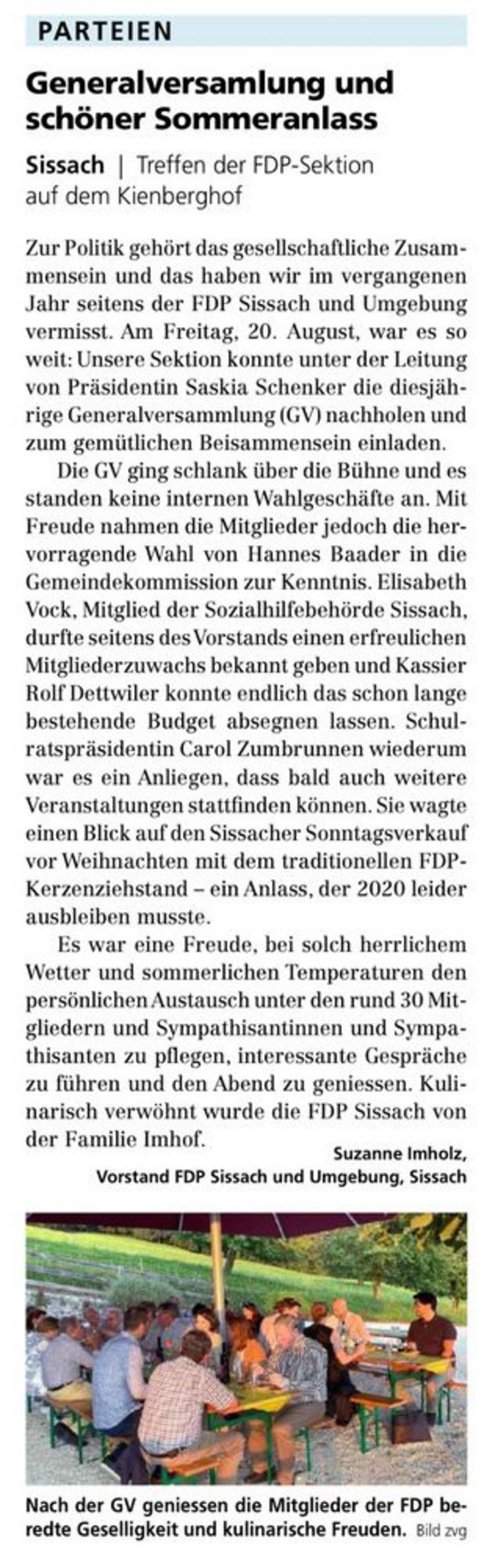 PARTEIEN

Generalversamlung und schöner Sommeranlass

Sissach | Treffen der FDP-Sektion auf dem Kienberghof

Zur Politik gehört das gesellschaftliche Zusammensein und das haben wir im vergangenen Jahr seitens der FDP Sissach und Umgebung vermisst. Am Freitag, 20. August, war es so weit: Unsere Sektion konnte unter der Leitung von Präsidentin Saskia Schenker die diesjährige Generalversammlung (GV) nachholen und zum gemütlichen Beisammensein einladen.

Die GV ging schlank über die Bühne und es standen keine internen Wahlgeschäfte an. Mit Freude nahmen die Mitglieder jedoch die hervorragende Wahl von Hannes Baader in die Gemeindekommission zur Kenntnis. Elisabeth Vock, Mitglied der Sozialhilfebehörde Sissach, durfte seitens des Vorstands einen erfreulichen Mitgliederzuwachs bekannt geben und Kassier Rolf Dettwiler konnte endlich das schon lange bestehende Budget absegnen lassen. Schulratspräsidentin Carol Zumbrunnen wiederum war es ein Anliegen, dass bald auch weitere Veranstaltungen stattfinden können. Sie wagte einen Blick auf den Sissacher Sonntagsverkauf vor Weihnachten mit dem traditionellen FDP-Kerzenziehstand – ein Anlass, der 2020 leider ausbleiben musste.

Es war eine Freude, bei solch herrlichem Wetter und sommerlichen Temperaturen den persönlichen Austausch unter den rund 30 Mitgliedern und Sympathisantinnen und Sympathisanten zu pflegen, interessante Gespräche zu führen und den Abend zu geniessen. Kulinarisch verwöhnt wurde die FDP Sissach von der Familie Imhof.

Suzanne Imholz,
Vorstand FDP Sissach und Umgebung, Sissach

Nach der GV geniessen die Mitglieder der FDP beredte Geselligkeit und kulinarische Freuden. Bild zvg